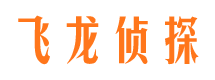 飞龙侦探